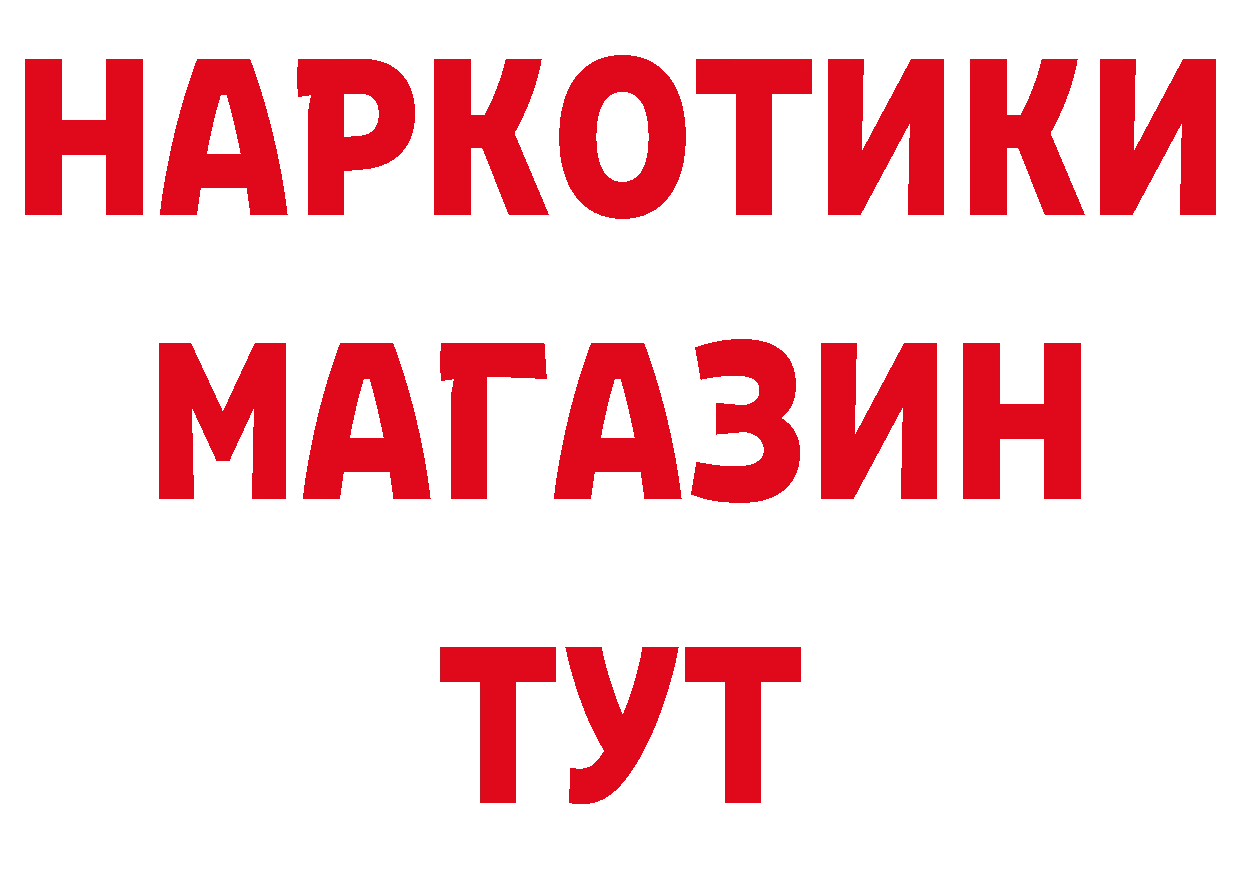 НАРКОТИКИ
МАГАЗИН
ТУТ